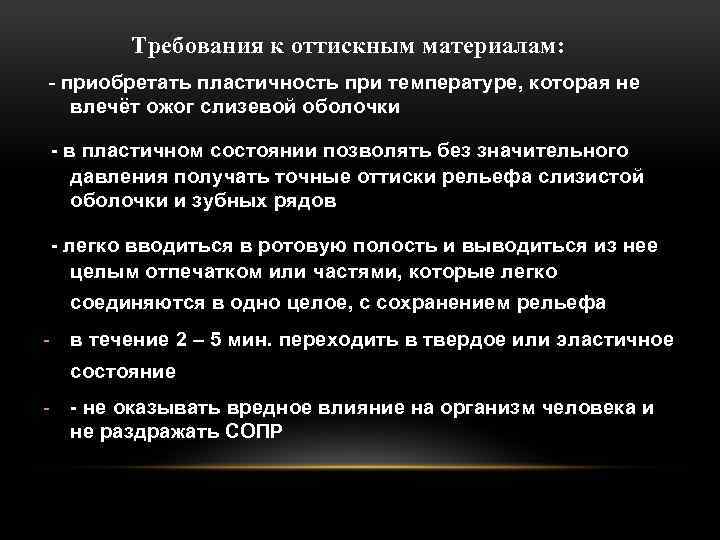 Требования к оттискным материалам:

- приобретать пластичность при температуре, которая не влечёт ожог слизевой оболочки

- в пластичном состоянии позволять без значительного давления получать точные оттиски рельефа слизистой оболочки и зубных рядов

- легко вводиться в ротовую полость и выводиться из нее целым отпечатком или частями, которые легко соединяются в одно целое, с сохранением рельефа

- в течение 2 – 5 мин. переходить в твердое или эластичное состояние

- - не оказывать вредное влияние на организм человека и не раздражать СОПР